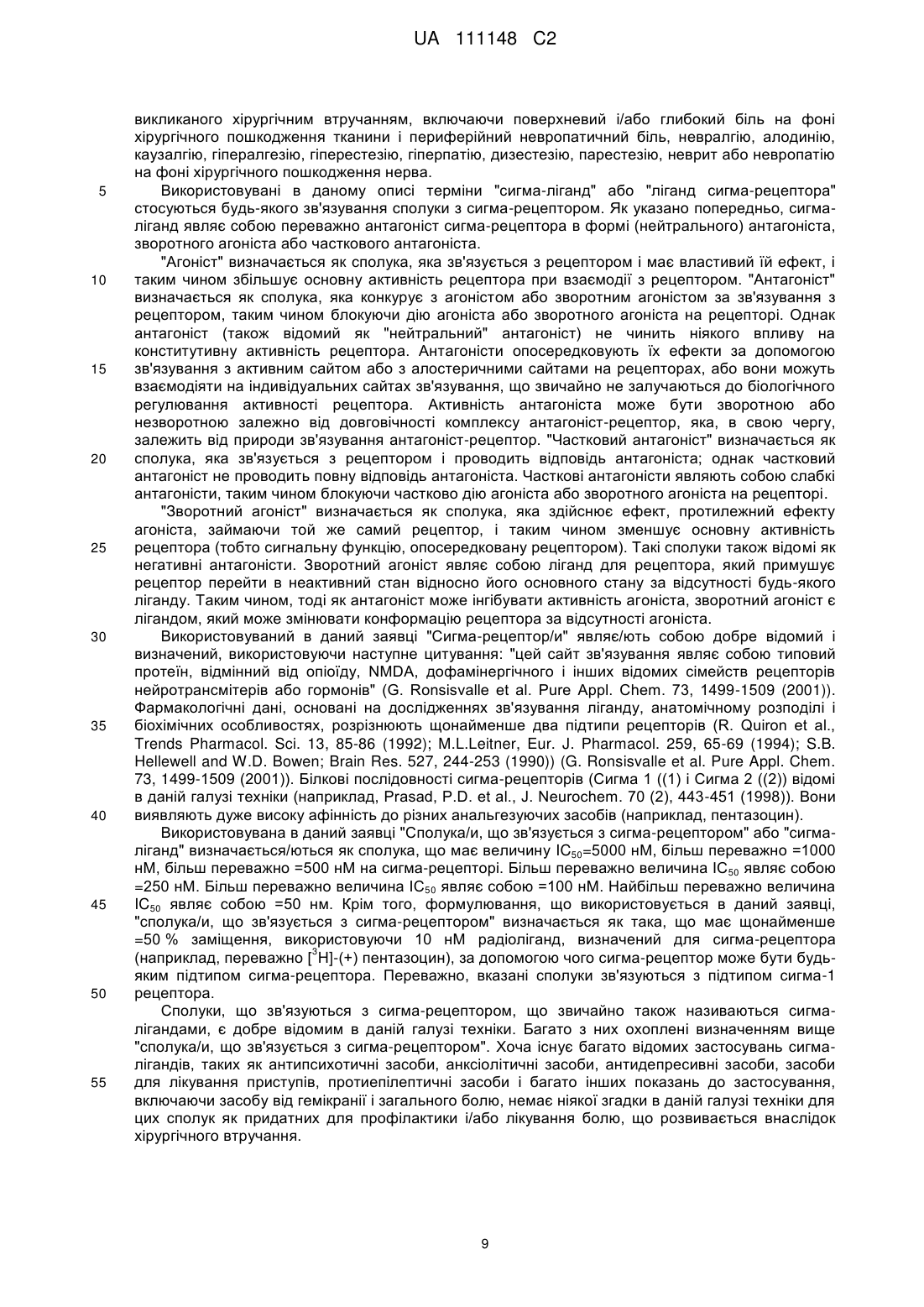 UA 111148 C2

викликаного хірургічним втручанням, включаючи поверхневий і/або глибокий біль на фоні хірургічного пошкодження тканини і периферійний невропатичний біль, невралгію, алодинію, каузалгію, гіпералгезію, гіперестезію, гіперпатію, дизестезію, парестезію, неврит або невропатію на фоні хірургічного пошкодження нерва.

5 Використовувані в даному описі терміни "сигма-ліганд" або "ліганд сигма-рецептора" стосуються будь-якого зв'язування сполуки з сигма-рецептором. Як указано попередньо, сигма-ліганд являє собою переважно антагоніст сигма-рецептора в формі (нейтрального) антагоніста, зворотного агоніста або часткового антагоніста.

"Агоніст" визначається як сполука, яка зв'язується з рецептором і має властивий їй ефект, і 10 таким чином збільшує основну активність рецептора при взаємодії з рецептором. "Антагоніст" визначається як сполука, яка конкурує з агоністом або зворотним агоністом за зв'язування з рецептором, таким чином блокуючи дію агоніста або зворотного агоніста на рецепторі. Однак антагоніст (також відомий як "нейтральний" антагоніст) не чинить ніякого впливу на конститутивну активність рецептора. Антагоністи опосередковують їх ефекти за допомогою 15 зв'язування з активним сайтом або з алостеричними сайтами на рецепторах, або вони можуть взаємодіяти на індивідуальних сайтах зв'язування, що звичайно не залучаються до біологічного регулювання активності рецептора. Активність антагоніста може бути зворотною або незворотною залежно від довговічності комплексу антагоніст-рецептор, яка, в свою чергу, залежить від природи зв'язування антагоніст-рецептор. "Частковий антагоніст" визначається як 20 сполука, яка зв'язується з рецептором і проводить відповідь антагоніста; однак частковий антагоніст не проводить повну відповідь антагоніста. Часткові антагоністи являють собою слабкі антагоністи, таким чином блокуючи частково дію агоніста або зворотного агоніста на рецепторі.

"Зворотний агоніст" визначається як сполука, яка здійснює ефект, протилежний ефекту агоніста, займаючи той же самий рецептор, і таким чином зменшує основну активність 25 рецептора (тобто сигнальну функцію, опосередковану рецептором). Такі сполуки також відомі як негативні антагоністи. Зворотний агоніст являє собою ліганд для рецептора, який примушує рецептор перейти в неактивний стан відносно його основного стану за відсутності будь-якого ліганду. Таким чином, тоді як антагоніст може інгібувати активність агоніста, зворотний агоніст є лігандом, який може змінювати конформацію рецептора за відсутності агоніста.

30 Використовуваний в даний заявці "Сигма-рецептор/и" являє/ють собою добре відомий і визначений, використовуючи наступне цитування: "цей сайт зв'язування являє собою типовий протеїн, відмінний від опіоїду, NMDA, дофамінергічного і інших відомих сімейств рецепторів нейротрансмітерів або гормонів" (G. Ronsisvalle et al. Pure Appl. Chem. 73, 1499-1509 (2001)). Фармакологічні дані, основані на дослідженнях зв'язування ліганду, анатомічному розподілі і 35 біохімічних особливостях, розрізнюють щонайменше два підтипи рецепторів (R. Quiron et al., Trends Pharmacol. Sci. 13, 85-86 (1992); M.L.Leitner, Eur. J. Pharmacol. 259, 65-69 (1994); S.B. Hellewell and W.D. Bowen; Brain Res. 527, 244-253 (1990)) (G. Ronsisvalle et al. Pure Appl. Chem. 73, 1499-1509 (2001)). Білкові послідовності сигма-рецепторів (Сигма 1 ((1) і Сигма 2 ((2)) відомі в даній галузі техніки (наприклад, Prasad, P.D. et al., J. Neurochem. 70 (2), 443-451 (1998)). Вони 40 виявляють дуже високу афінність до різних анальгезуючих засобів (наприклад, пентазоцин).

Використовувана в даний заявці "Сполука/и, що зв'язується з сигма-рецептором" або "сигма-ліганд" визначається/ються як сполука, що має величину $IC_{50}$=5000 нМ, більш переважно =1000 нМ, більш переважно =500 нМ на сигма-рецепторі. Більш переважно величина $IC_{50}$ являє собою =250 нМ. Більш переважно величина $IC_{50}$ являє собою =100 нМ. Найбільш переважно величина 45 $IC_{50}$ являє собою =50 нм. Крім того, формулювання, що використовується в даний заявці, "сполука/и, що зв'язується з сигма-рецептором" визначається як така, що має щонайменше =50 % заміщення, використовуючи 10 нМ радіоліганд, визначений для сигма-рецептора (наприклад, переважно [$^3$H]-(+) пентазоцин), за допомогою чого сигма-рецептор може бути будь-яким підтипом сигма-рецептора. Переважно, вказані сполуки зв'язуються з підтипом сигма-1 50 рецептора.

Сполуки, що зв'язуються з сигма-рецептором, що звичайно також називаються сигма-лігандами, є добре відомим в даній галузі техніки. Багато з них охоплені визначенням вище "сполука/и, що зв'язується з сигма-рецептором". Хоча існує багато відомих застосувань сигма-лігандів, таких як антипсихотичні засоби, анксіолітичні засоби, антидепресивні засоби, засоби 55 для лікування приступів, протиепілептичні засоби і багато інших показань до застосування, включаючи засобу від гемікранії і загального болю, немає ніякої згадки в даній галузі техніки для цих сполук як придатних для профілактики і/або лікування болю, що розвивається внаслідок хірургічного втручання.

9